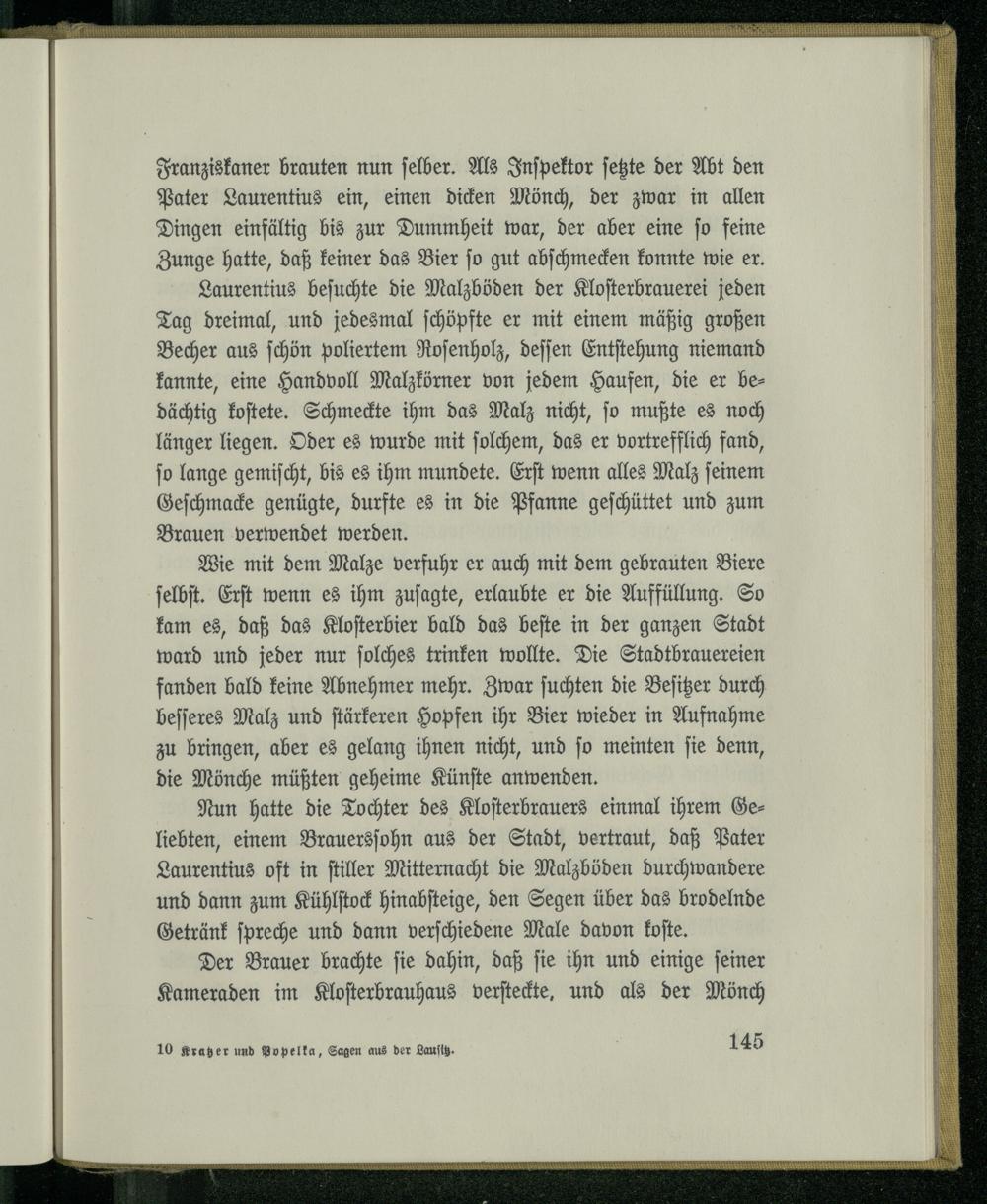 Franziskaner brauten nun selber. Als Inspektor setzte der Abt den Pater Laurentius ein, einen dicken Mönch, der zwar in allen Dingen einfältig bis zur Dummheit war, der aber eine so feine Zunge hatte, daß keiner das Bier so gut abschmecken konnte wie er.

Laurentius besuchte die Malzböden der Klosterbrauerei jeden Tag dreimal, und jedesmal schöpfte er mit einem mäßig großen Becher aus schön poliertem Rosenholz, dessen Entstehung niemand kannte, eine Handvoll Malzkörner von jedem Haufen, die er bedächtig kostete. Schmeckte ihm das Malz nicht, so mußte es noch länger liegen. Oder es wurde mit solchem, das er vortrefflich fand, so lange gemischt, bis es ihm mundete. Erst wenn alles Malz seinem Geschmacke genügte, durfte es in die Pfanne geschüttet und zum Brauen verwendet werden.

Wie mit dem Malze verfuhr er auch mit dem gebrauten Biere selbst. Erst wenn es ihm zusagte, erlaubte er die Auffüllung. So kam es, daß das Klosterbier bald das beste in der ganzen Stadt ward und jeder nur solches trinken wollte. Die Stadtbrauereien fanden bald keine Abnehmer mehr. Zwar suchten die Besitzer durch besseres Malz und stärkeren Hopfen ihr Bier wieder in Aufnahme zu bringen, aber es gelang ihnen nicht, und so meinten sie denn, die Mönche müßten geheime Künste anwenden.

Nun hatte die Tochter des Klosterbrauers einmal ihrem Geliebten, einem Brauerssohn aus der Stadt, vertraut, daß Pater Laurentius oft in stiller Mitternacht die Malzböden durchwandere und dann zum Kühlstock hinabsteige, den Segen über das brodelnde Getränk spreche und dann verschiedene Male davon koste.

Der Brauer brachte sie dahin, daß sie ihn und einige seiner Kameraden im Klosterbrauhaus versteckte, und als der Mönch

10 Kratzer und Popelka, Sagen aus der Lausitz.

145